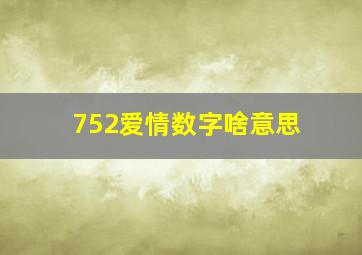 752爱情数字啥意思